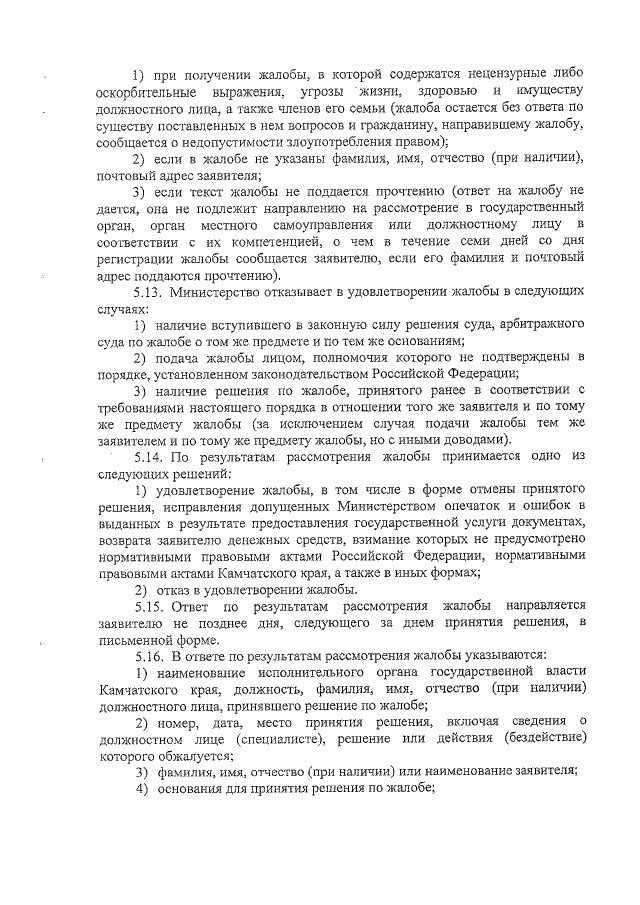 1) при получении жалобы, в которой содержатся нецензурные либо оскорбительные выражения, угрозы жизни, здоровью и имуществу должностного лица, а также членов его семьи (жалоба остается без ответа по существу поставленных в нем вопросов и гражданину, направившему жалобу, сообщается о недопустимости злоупотребления правом);

2) если в жалобе не указаны фамилия, имя, отчество (при наличии), почтовый адрес заявителя;

3) если текст жалобы не поддается прочтению (ответ на жалобу не дается, она не подлежит направлению на рассмотрение в государственный орган, орган местного самоуправления или должностному лицу в соответствии с их компетенцией, о чем в течение семи дней со дня регистрации жалобы сообщается заявителю, если его фамилия и почтовый адрес поддаются прочтению).

5.13. Министерство отказывает в удовлетворении жалобы в следующих случаях:

1) наличие вступившего в законную силу решения суда, арбитражного суда по жалобе о том же предмете и по тем же основаниям;

2) подача жалобы лицом, полномочия которого не подтверждены в порядке, установленном законодательством Российской Федерации;

3) наличие решения по жалобе, принятого ранее в соответствии с требованиями настоящего порядка в отношении того же заявителя и по тому же предмету жалобы (за исключением случая подачи жалобы тем же заявителем и по тому же предмету жалобы, но с иными доводами).

5.14. По результатам рассмотрения жалобы принимается одно из следующих решений:

1) удовлетворение жалобы, в том числе в форме отмены принятого решения, исправления допущенных Министерством опечаток и ошибок в выданных в результате предоставления государственной услуги документах, возврата заявителю денежных средств, взимание которых не предусмотрено нормативными правовыми актами Российской Федерации, нормативными правовыми актами Камчатского края, а также в иных формах;

2) отказ в удовлетворении жалобы.

5.15. Ответ по результатам рассмотрения жалобы направляется заявителю не позднее дня, следующего за днем принятия решения, в письменной форме.

5.16. В ответе по результатам рассмотрения жалобы указываются:

1) наименование исполнительного органа государственной власти Камчатского края, должность, фамилия, имя, отчество (при наличии) должностного лица, принявшего решение по жалобе;

2) номер, дата, место принятия решения, включая сведения о должностном лице (специалисте), решение или действия (бездействие) которого обжалуется;

3) фамилия, имя, отчество (при наличии) или наименование заявителя;

4) основания для принятия решения по жалобе;